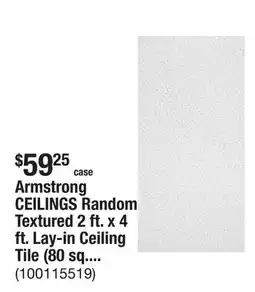 $59^{25}$ case
Armstrong CEILINGS Random Textured 2 ft. x 4 ft. Lay-in Ceiling Tile (80 sq....
(100115519)